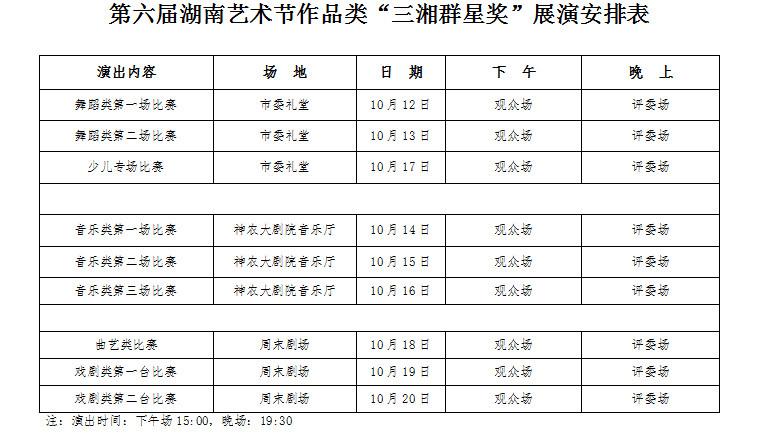 第六届湖南艺术节作品类“三湘群星奖”展演安排表

| 演出内容 | 场 地 | 日 期 | 下 午 | 晚 上 |
|---|---|---|---|---|
| 舞蹈类第一场比赛 | 市委礼堂 | 10月12日 | 观众场 | 评委场 |
| 舞蹈类第二场比赛 | 市委礼堂 | 10月13日 | 观众场 | 评委场 |
| 少儿专场比赛 | 市委礼堂 | 10月17日 | 观众场 | 评委场 |
| | | | | |
| 音乐类第一场比赛 | 神农大剧院音乐厅 | 10月14日 | 观众场 | 评委场 |
| 音乐类第二场比赛 | 神农大剧院音乐厅 | 10月15日 | 观众场 | 评委场 |
| 音乐类第三场比赛 | 神农大剧院音乐厅 | 10月16日 | 观众场 | 评委场 |
| | | | | |
| 曲艺类比赛 | 周末剧场 | 10月18日 | 观众场 | 评委场 |
| 戏剧类第一台比赛 | 周末剧场 | 10月19日 | 观众场 | 评委场 |
| 戏剧类第二台比赛 | 周末剧场 | 10月20日 | 观众场 | 评委场 |

注：演出时间：下午场15:00，晚场：19:30